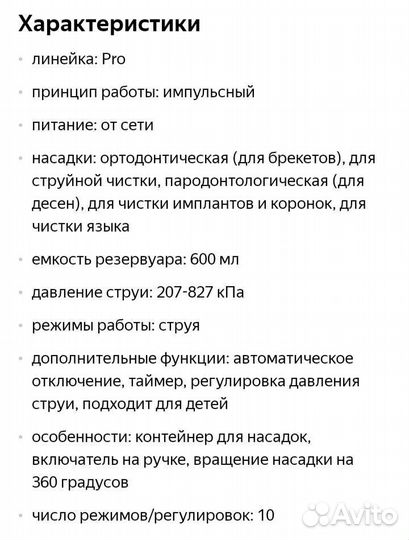 Характеристики

• линейка: Pro

• принцип работы: импульсный

• питание: от сети

• насадки: ортодонтическая (для брекетов), для струйной чистки, пародонтологическая (для десен), для чистки имплантов и коронок, для чистки языка

• емкость резервуара: 600 мл

• давление струи: 207-827 кПа

• режимы работы: струя

• дополнительные функции: автоматическое отключение, таймер, регулировка давления струи, подходит для детей

• особенности: контейнер для насадок, включатель на ручке, вращение насадки на 360 градусов

• число режимов/регулировок: 10

Avito